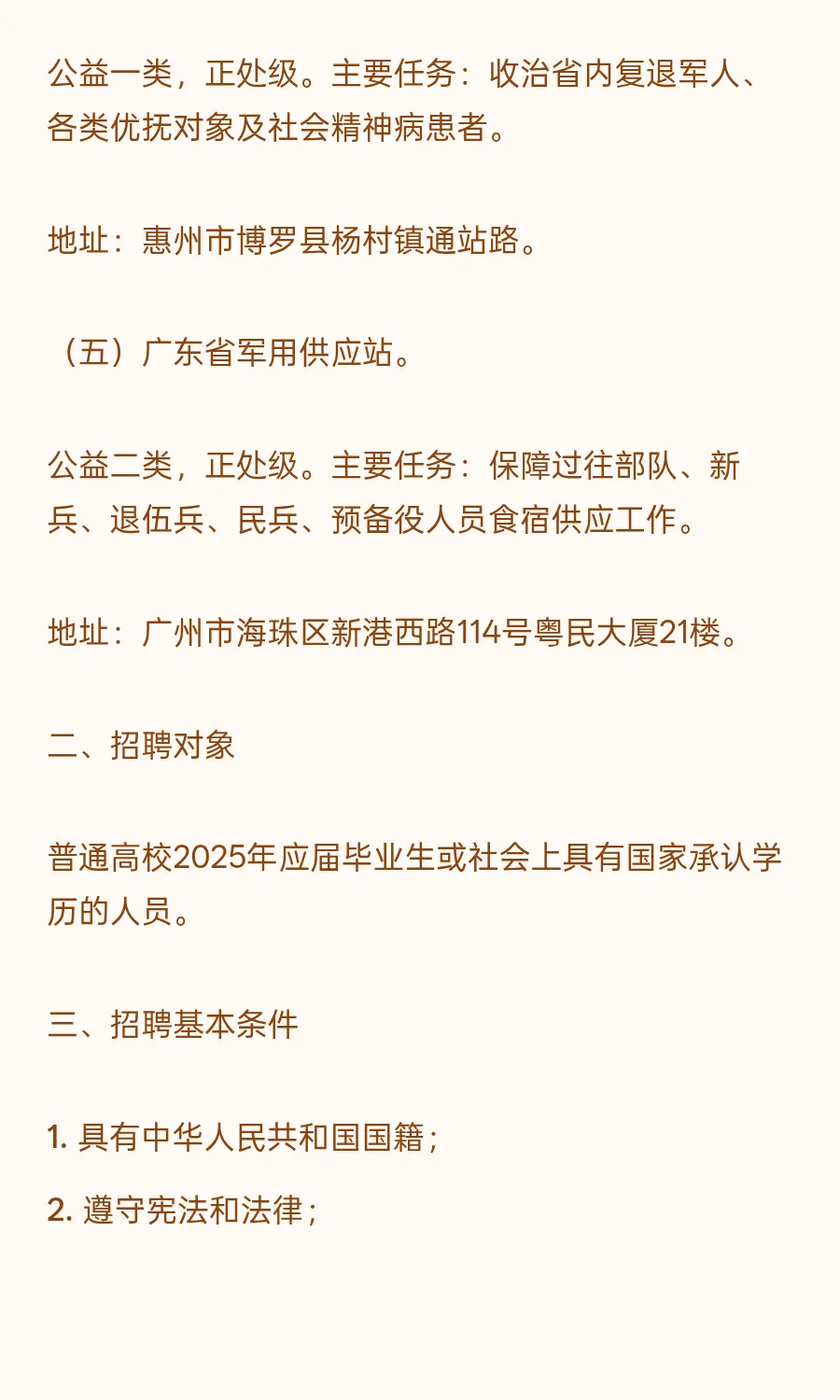 公益一类，正处级。主要任务：收治省内复退军人、各类优抚对象及社会精神病患者。

地址：惠州市博罗县杨村镇通站路。

（五）广东省军用供应站。

公益二类，正处级。主要任务：保障过往部队、新兵、退伍兵、民兵、预备役人员食宿供应工作。

地址：广州市海珠区新港西路114号粤民大厦21楼。

二、招聘对象

普通高校2025年应届毕业生或社会上具有国家承认学历的人员。

三、招聘基本条件

1. 具有中华人民共和国国籍；

2. 遵守宪法和法律；